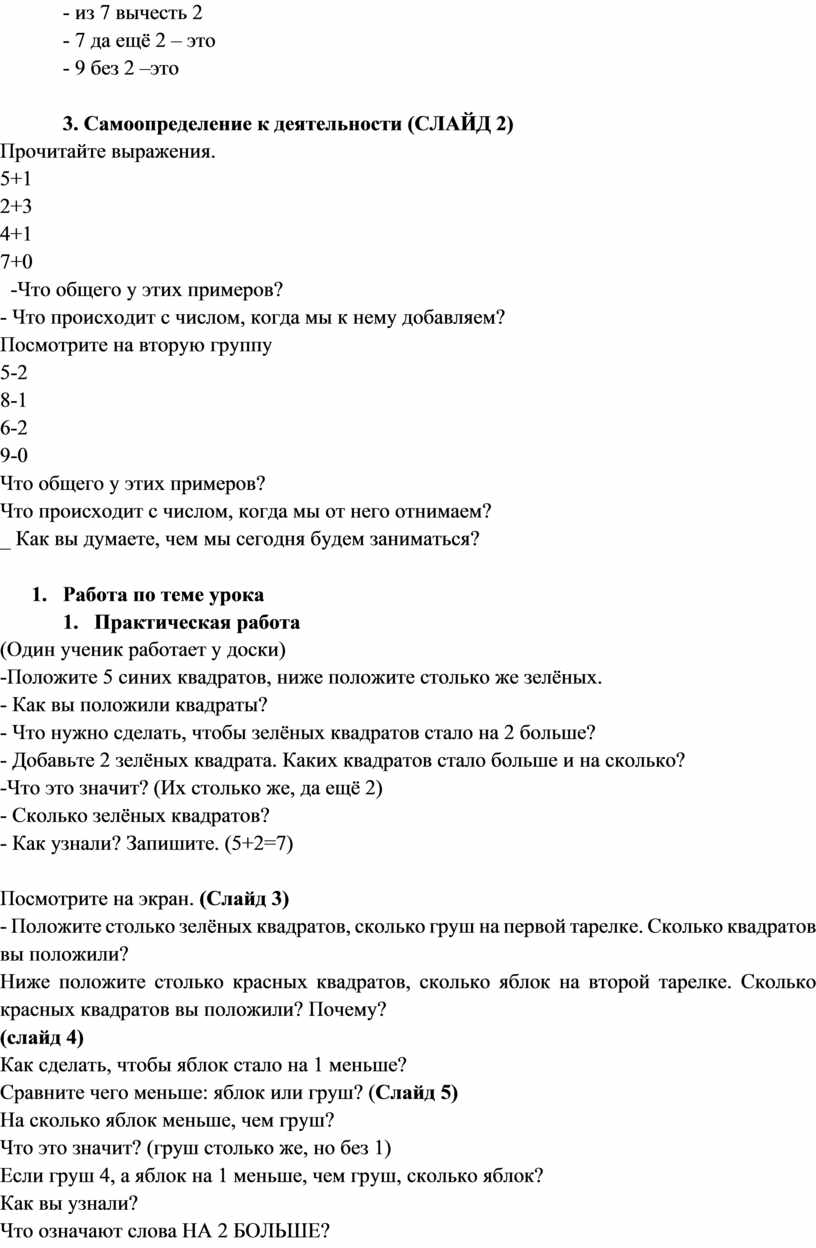 - из 7 вычесть 2
- 7 да ещё 2 – это
- 9 без 2 –это

3. Самоопределение к деятельности (СЛАЙД 2)
Прочитайте выражения.
5+1
2+3
4+1
7+0
-Что общего у этих примеров?
- Что происходит с числом, когда мы к нему добавляем?
Посмотрите на вторую группу
5-2
8-1
6-2
9-0
Что общего у этих примеров?
Что происходит с числом, когда мы от него отнимаем?
_ Как вы думаете, чем мы сегодня будем заниматься?

1. Работа по теме урока
1. Практическая работа
(Один ученик работает у доски)
-Положите 5 синих квадратов, ниже положите столько же зелёных.
- Как вы положили квадраты?
- Что нужно сделать, чтобы зелёных квадратов стало на 2 больше?
- Добавьте 2 зелёных квадрата. Каких квадратов стало больше и на сколько?
-Что это значит? (Их столько же, да ещё 2)
- Сколько зелёных квадратов?
- Как узнали? Запишите. (5+2=7)

Посмотрите на экран. (Слайд 3)
- Положите столько зелёных квадратов, сколько груш на первой тарелке. Сколько квадратов вы положили?
Ниже положите столько красных квадратов, сколько яблок на второй тарелке. Сколько красных квадратов вы положили? Почему?
(слайд 4)
Как сделать, чтобы яблок стало на 1 меньше?
Сравните чего меньше: яблок или груш? (Слайд 5)
На сколько яблок меньше, чем груш?
Что это значит? (груш столько же, но без 1)
Если груш 4, а яблок на 1 меньше, чем груш, сколько яблок?
Как вы узнали?
Что означают слова НА 2 БОЛЬШЕ?